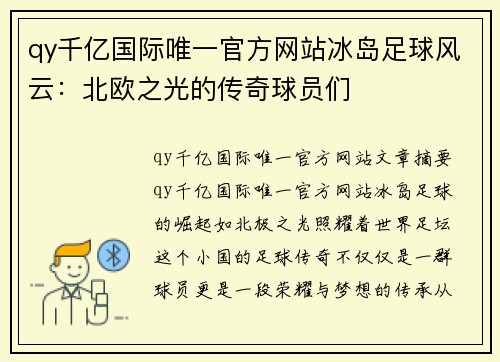 qy千亿国际唯一官方网站冰岛足球风云：北欧之光的传奇球员们

qy千亿国际唯一官方网站文章摘要qy千亿国际唯一官方网站冰岛足球的崛起如北极之光照耀着世界足坛这个小国的足球传奇不仅仅是一群球员更是一段荣耀与梦想的传承从